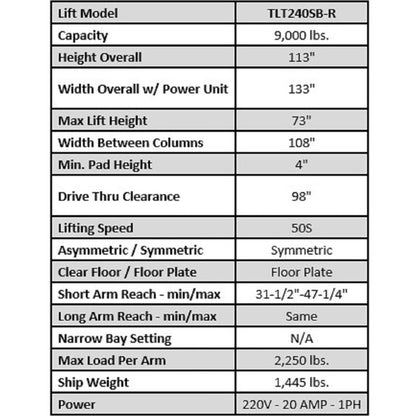 | Lift Model | TLT240SB-R |
|---|---|
| Capacity | 9,000 lbs. |
| Height Overall | 113" |
| Width Overall w/ Power Unit | 133" |
| Max Lift Height | 73" |
| Width Between Columns | 108" |
| Min. Pad Height | 4" |
| Drive Thru Clearance | 98" |
| Lifting Speed | 50S |
| Asymmetric / Symmetric | Symmetric |
| Clear Floor / Floor Plate | Floor Plate |
| Short Arm Reach - min/max | 31-1/2"-47-1/4" |
| Long Arm Reach - min/max | Same |
| Narrow Bay Setting | N/A |
| Max Load Per Arm | 2,250 lbs. |
| Ship Weight | 1,445 lbs. |
| Power | 220V - 20 AMP - 1PH |